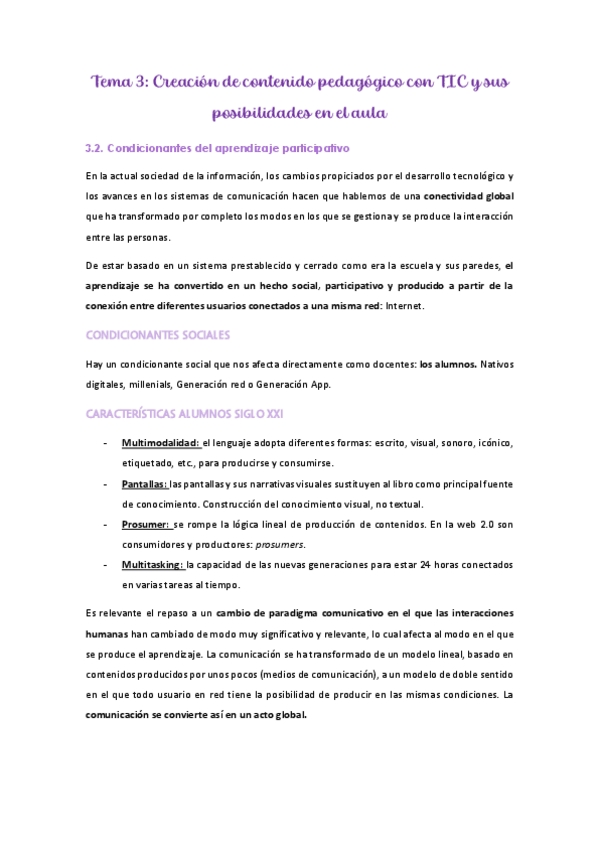 Tema 3: Creación de contenido pedagógico con TIC y sus posibilidades en el aula

3.2. Condicionantes del aprendizaje participativo

En la actual sociedad de la información, los cambios propiciados por el desarrollo tecnológico y los avances en los sistemas de comunicación hacen que hablemos de una conectividad global que ha transformado por completo los modos en los que se gestiona y se produce la interacción entre las personas.

De estar basado en un sistema prestablecido y cerrado como era la escuela y sus paredes, el aprendizaje se ha convertido en un hecho social, participativo y producido a partir de la conexión entre diferentes usuarios conectados a una misma red: Internet.

CONDICIONANTES SOCIALES

Hay un condicionante social que nos afecta directamente como docentes: los alumnos. Nativos digitales, millenials, Generación red o Generación App.

CARACTERÍSTICAS ALUMNOS SIGLO XXI

- Multimodalidad: el lenguaje adopta diferentes formas: escrito, visual, sonoro, icónico, etiquetado, etc., para producirse y consumirse.
- Pantallas: las pantallas y sus narrativas visuales sustituyen al libro como principal fuente de conocimiento. Construcción del conocimiento visual, no textual.
- Prosumer: se rompe la lógica lineal de producción de contenidos. En la web 2.0 son consumidores y productores: prosumers.
- Multitasking: la capacidad de las nuevas generaciones para estar 24 horas conectados en varias tareas al tiempo.

Es relevante el repaso a un cambio de paradigma comunicativo en el que las interacciones humanas han cambiado de modo muy significativo y relevante, lo cual afecta al modo en el que se produce el aprendizaje. La comunicación se ha transformado de un modelo lineal, basado en contenidos producidos por unos pocos (medios de comunicación), a un modelo de doble sentido en el que todo usuario en red tiene la posibilidad de producir en las mismas condiciones. La comunicación se convierte así en un acto global.